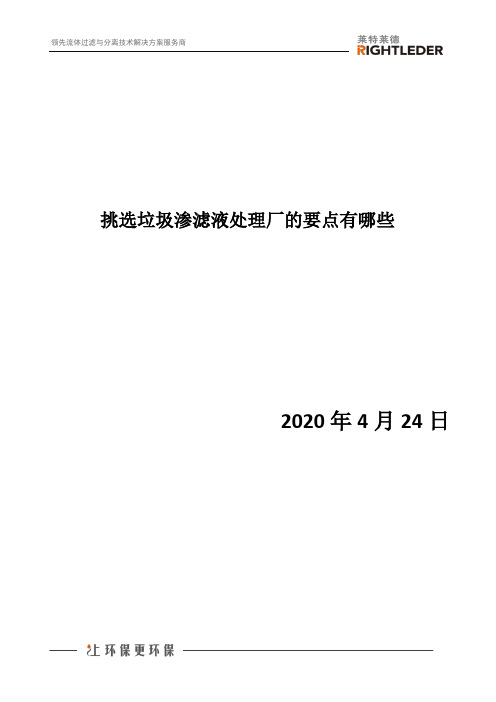 领先流体过滤与分离技术解决方案服务商

莱特莱德
RIGHTLEDER

挑选垃圾渗滤液处理厂的要点有哪些

2020 年 4 月 24 日

让环保更环保